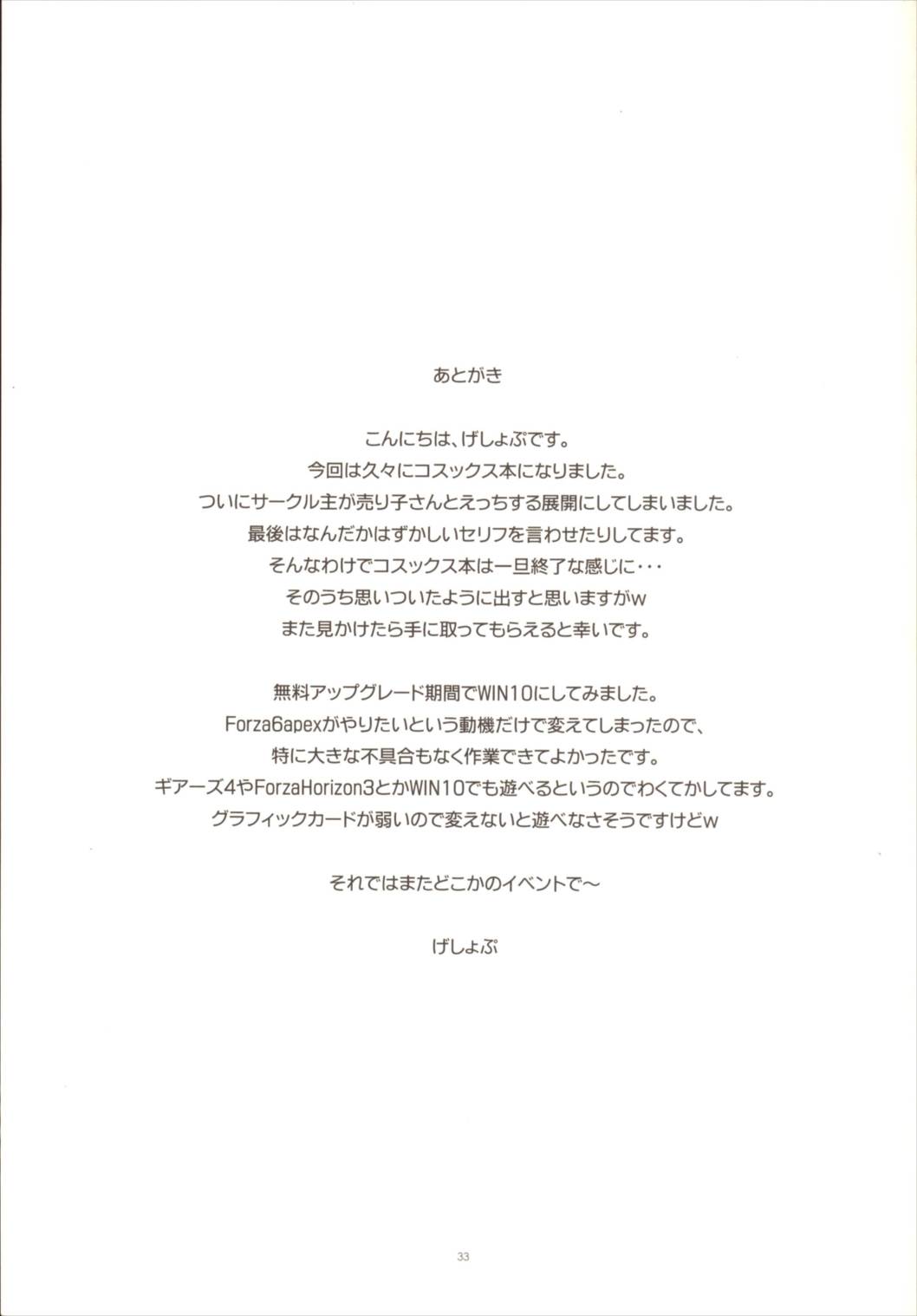 あとがき

こんにちは、げしょぷです。
今回は久々にコスックス本になりました。
ついにサークル主が売り子さんとえっちする展開にしてしまいました。
最後はなんだかはずかしいセリフを言わせたりしてます。
そんなわけでコスックス本は一旦終了な感じに・・・
そのうち思いついたように出すと思いますがw
また見かけたら手に取ってもらえると幸いです。

無料アップグレード期間でWIN10にしてみました。
Forza6apexがやりたいという動機だけで変えてしまったので、
特に大きな不具合もなく作業できてよかったです。
ギアーズ4やForzaHorizon3とかWIN10でも遊べるというのでわくてかしてます。
グラフィックカードが弱いので変えないと遊べなさそうですけどw

それではまたどこかのイベントで～

げしょぷ

33